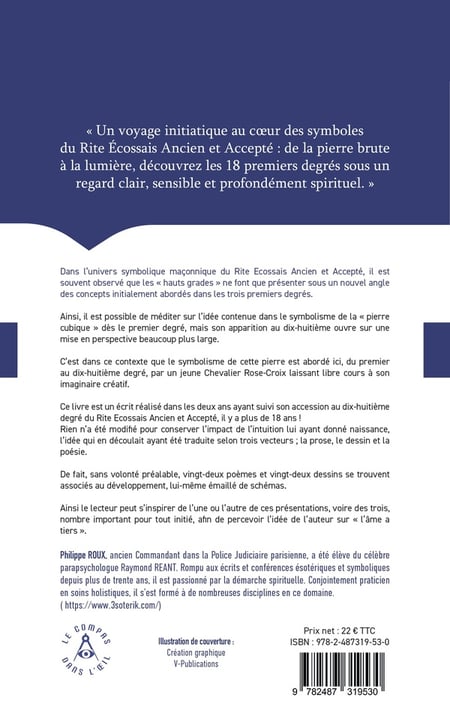 « Un voyage initiatique au cœur des symboles du Rite Écossais Ancien et Accepté : de la pierre brute à la lumière, découvrez les 18 premiers degrés sous un regard clair, sensible et profondément spirituel. »

Dans l'univers symbolique maçonnique du Rite Ecossais Ancien et Accepté, il est souvent observé que les « hauts grades » ne font que présenter sous un nouvel angle des concepts initialement abordés dans les trois premiers degrés.

Ainsi, il est possible de méditer sur l'idée contenue dans le symbolisme de la « pierre cubique » dès le premier degré, mais son apparition au dix-huitième ouvre sur une mise en perspective beaucoup plus large.

C'est dans ce contexte que le symbolisme de cette pierre est abordé ici, du premier au dix-huitième degré, par un jeune Chevalier Rose-Croix laissant libre cours à son imaginaire créatif.

Ce livre est un écrit réalisé dans les deux ans ayant suivi son accession au dix-huitième degré du Rite Ecossais Ancien et Accepté, il y a plus de 18 ans !
Rien n'a été modifié pour conserver l'impact de l'intuition lui ayant donné naissance, l'idée qui en découlait ayant été traduite selon trois vecteurs ; la prose, le dessin et la poésie.

De fait, sans volonté préalable, vingt-deux poèmes et vingt-deux dessins se trouvent associés au développement, lui-même émaillé de schémas.

Ainsi le lecteur peut s'inspirer de l'une ou l'autre de ces présentations, voire des trois, nombre important pour tout initié, afin de percevoir l'idée de l'auteur sur « l'âme a tiers ».

Philippe ROUX, ancien Commandant dans la Police Judiciaire parisienne, a été élève du célèbre parapsychologue Raymond REANT. Rompu aux écrits et conférences ésotériques et symboliques depuis plus de trente ans, il est passionné par la démarche spirituelle. Conjointement praticien en soins holistiques, il s'est formé à de nombreuses disciplines en ce domaine.
( https://www.3soterik.com/)

LE COMPAS DANS L'ŒIL

Illustration de couverture :
Création graphique
V-Publications

Prix net : 22 € TTC
ISBN : 978-2-487319-53-0

9 782487 319530